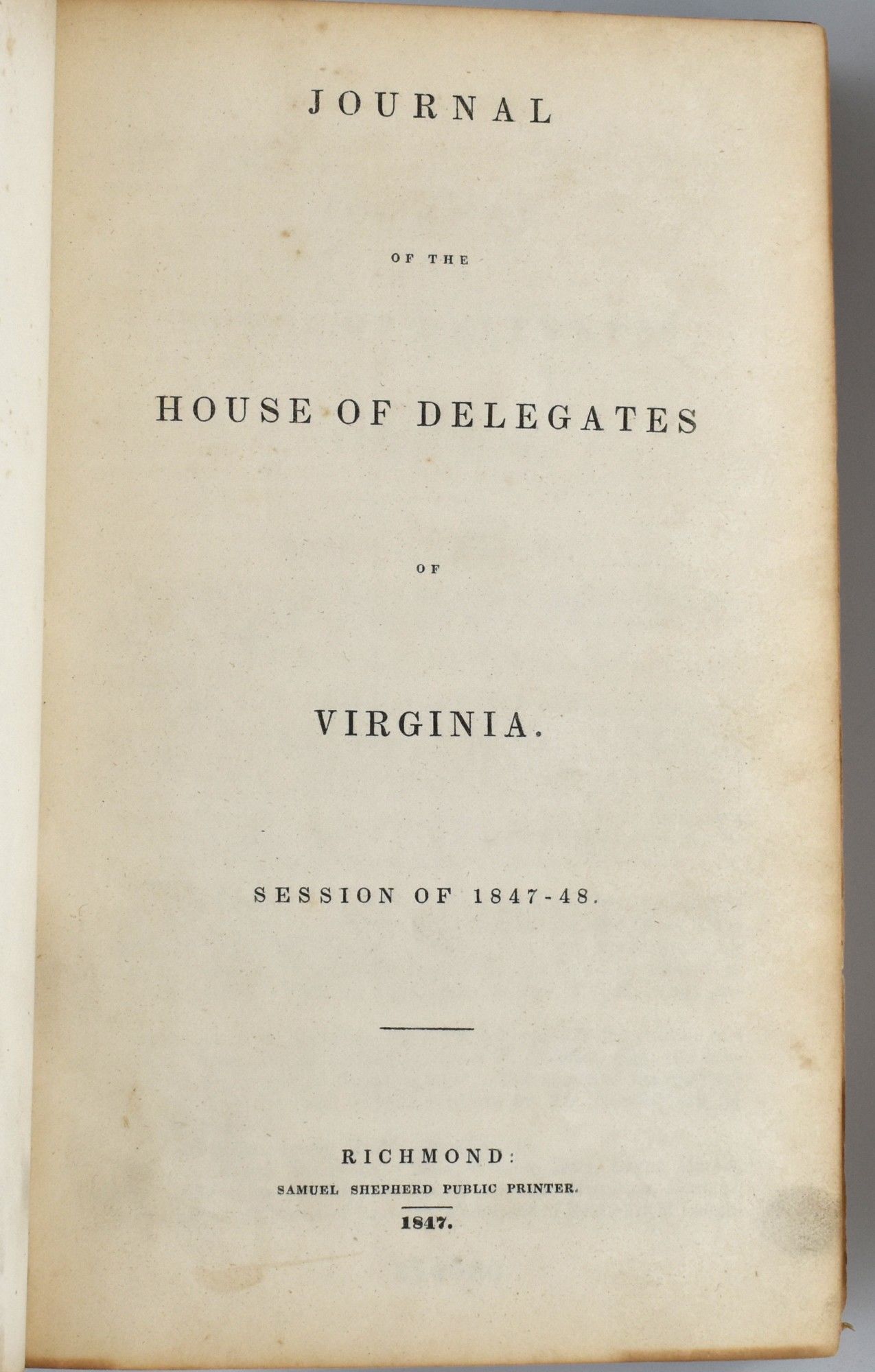 JOURNAL

OF THE

HOUSE OF DELEGATES

OF

VIRGINIA.

SESSION OF 1847-48.

RICHMOND:
SAMUEL SHEPHERD PUBLIC PRINTER.
1847.